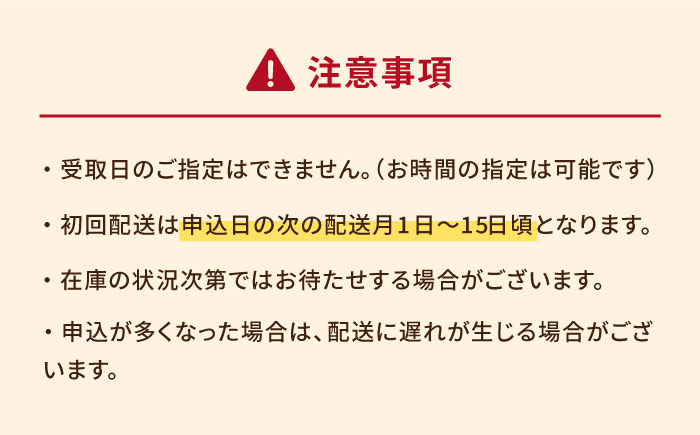 注意事項

・受取日のご指定はできません。(お時間の指定は可能です)

・初回配送は申込日の次の配送月１日〜15日頃となります。

・在庫の状況次第ではお待たせする場合がございます。

・申込が多くなった場合は、配送に遅れが生じる場合がございます。